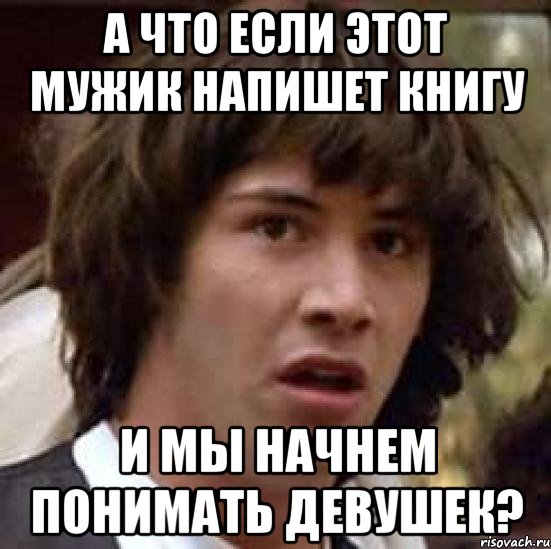 А ЧТО ЕСЛИ ЭТОТ МУЖИК НАПИШЕТ КНИГУ

И МЫ НАЧНЕМ ПОНИМАТЬ ДЕВУШЕК?

risovach.ru